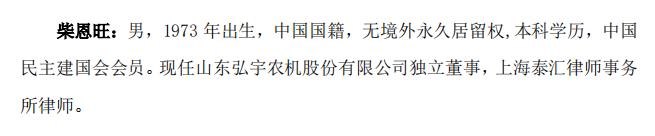 柴恩旺：男，1973 年出生，中国国籍，无境外永久居留权,本科学历，中国民主建国会会员。现任山东弘宇农机股份有限公司独立董事，上海泰汇律师事务所律师。